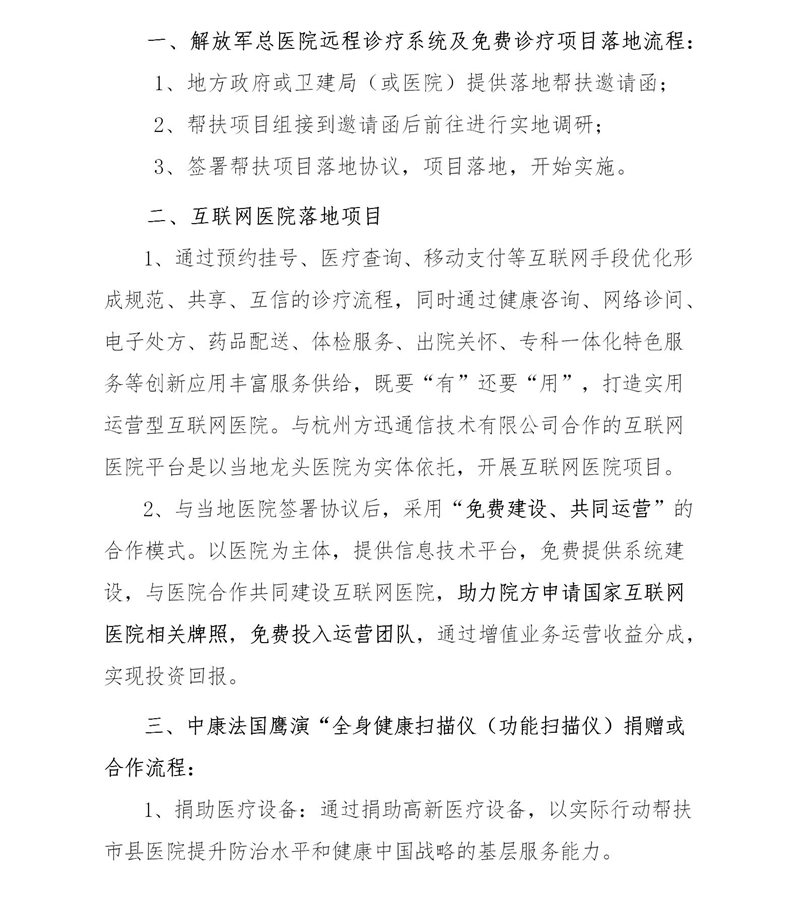 一、解放军总医院远程诊疗系统及免费诊疗项目落地流程：

1、地方政府或卫建局（或医院）提供落地帮扶邀请函；

2、帮扶项目组接到邀请函后前往进行实地调研；

3、签署帮扶项目落地协议，项目落地，开始实施。

二、互联网医院落地项目

1、通过预约挂号、医疗查询、移动支付等互联网手段优化形成规范、共享、互信的诊疗流程，同时通过健康咨询、网络诊间、电子处方、药品配送、体检服务、出院关怀、专科一体化特色服务等创新应用丰富服务供给，既要“有”还要“用”，打造实用运营型互联网医院。与杭州方迅通信技术有限公司合作的互联网医院平台是以当地龙头医院为实体依托，开展互联网医院项目。

2、与当地医院签署协议后，采用“免费建设、共同运营”的合作模式。以医院为主体，提供信息技术平台，免费提供系统建设，与医院合作共同建设互联网医院，助力院方申请国家互联网医院相关牌照，免费投入运营团队，通过增值业务运营收益分成，实现投资回报。

三、中康法国鹰演“全身健康扫描仪（功能扫描仪）捐赠或合作流程：

1、捐助医疗设备：通过捐助高新医疗设备，以实际行动帮扶市县医院提升防治水平和健康中国战略的基层服务能力。